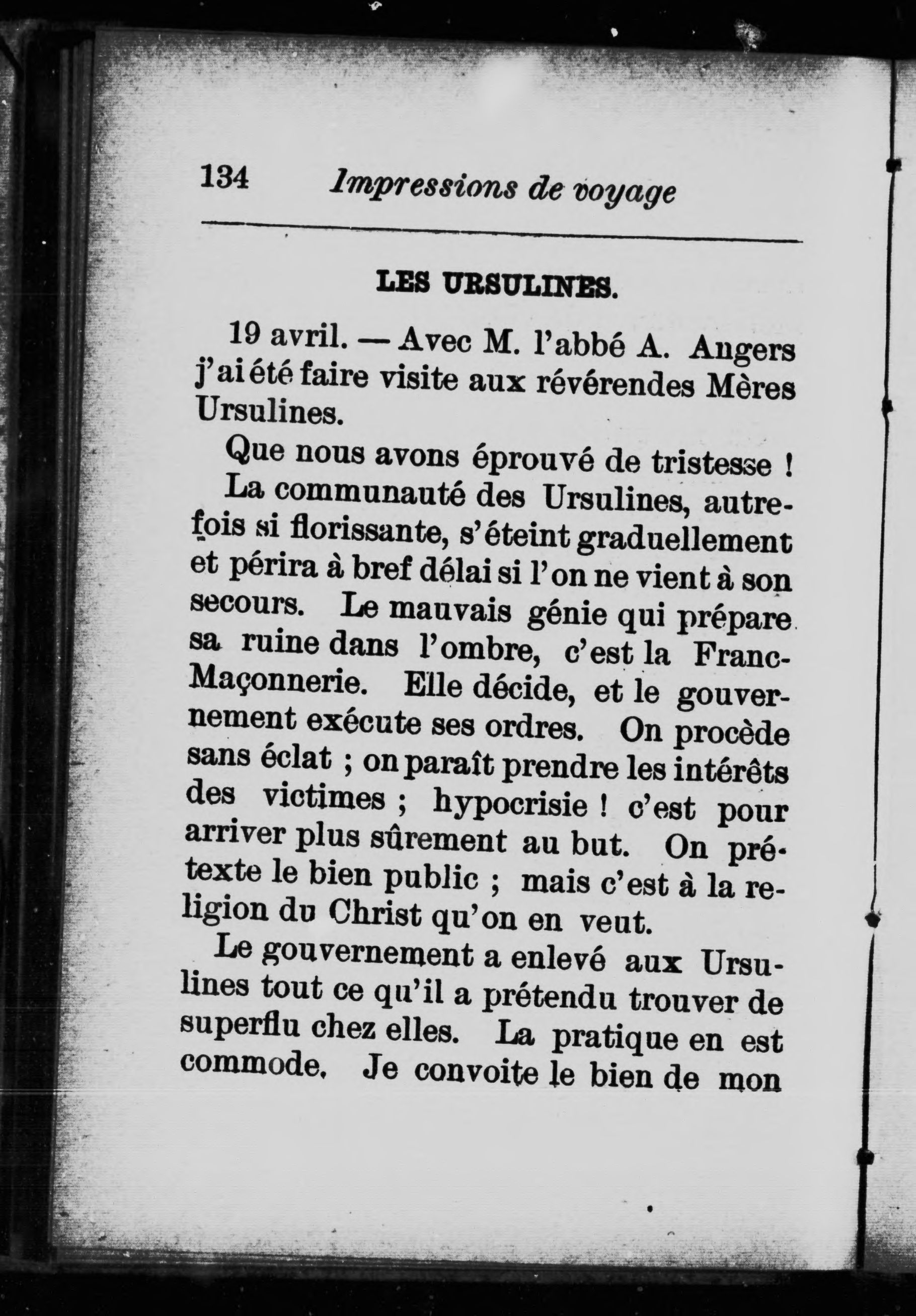 134 Impressions de voyage

LES URSULINES.

19 avril. — Avec M. l'abbé A. Angers j'ai été faire visite aux révérendes Mères Ursulines.

Que nous avons éprouvé de tristesse !

La communauté des Ursulines, autrefois si florissante, s'éteint graduellement et périra à bref délai si l'on ne vient à son secours. Le mauvais génie qui prépare sa ruine dans l'ombre, c'est la Franc-Maçonnerie. Elle décide, et le gouvernement exécute ses ordres. On procède sans éclat ; on paraît prendre les intérêts des victimes ; hypocrisie ! c'est pour arriver plus sûrement au but. On prétexte le bien public ; mais c'est à la religion du Christ qu'on en veut.

Le gouvernement a enlevé aux Ursulines tout ce qu'il a prétendu trouver de superflu chez elles. La pratique en est commode. Je convoite le bien de mon